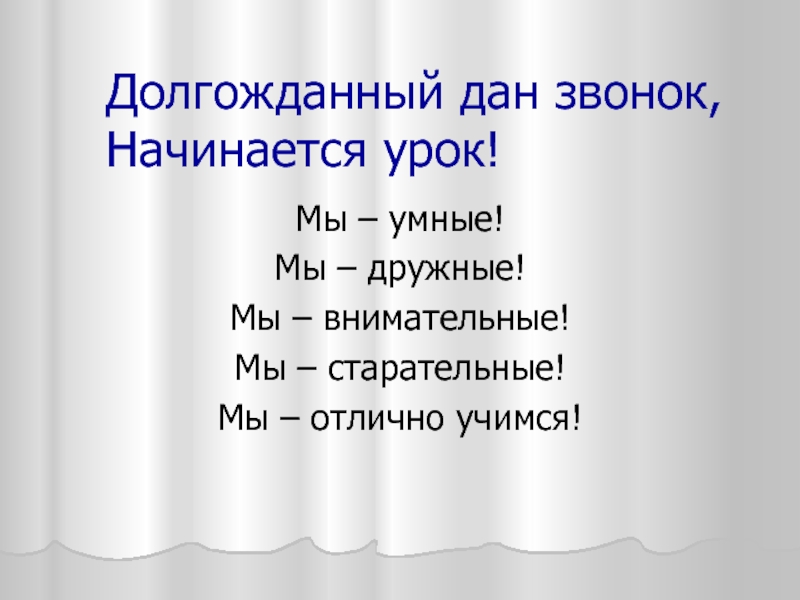 Долгожданный дан звонок,
Начинается урок!

Мы – умные!
Мы – дружные!
Мы – внимательные!
Мы – старательные!
Мы – отлично учимся!